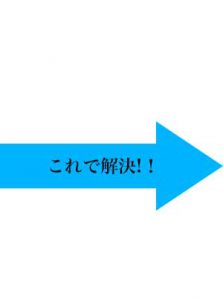 これで解決!!